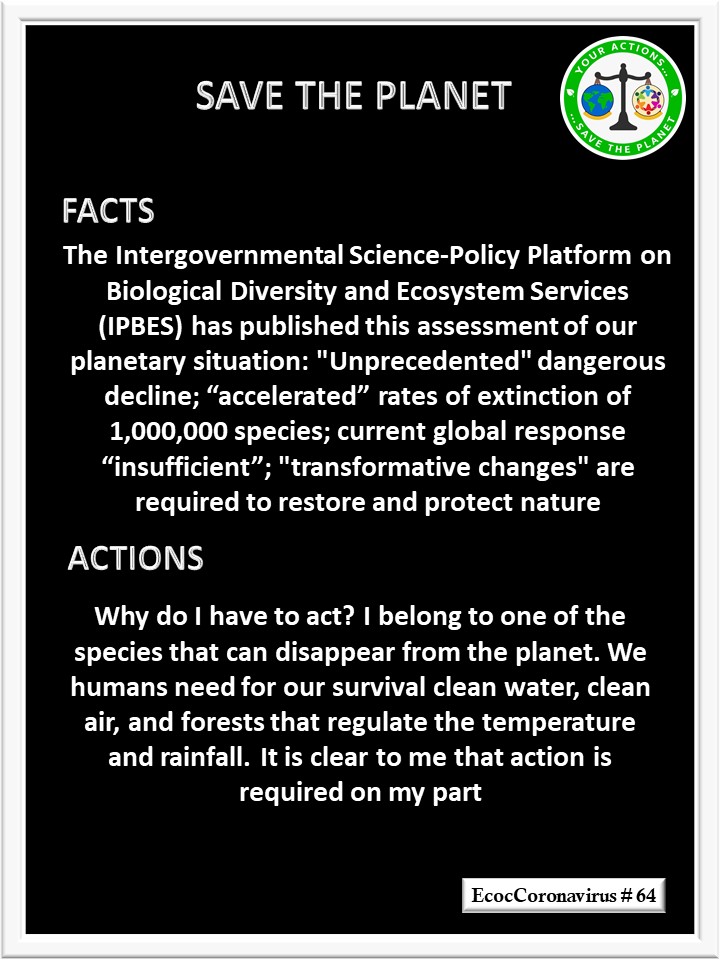 SAVE THE PLANET

YOUR ACTIONS... ...SAVE THE PLANET

FACTS

The Intergovernmental Science-Policy Platform on Biological Diversity and Ecosystem Services (IPBES) has published this assessment of our planetary situation: "Unprecedented" dangerous decline; "accelerated" rates of extinction of 1,000,000 species; current global response "insufficient"; "transformative changes" are required to restore and protect nature

ACTIONS

Why do I have to act? I belong to one of the species that can disappear from the planet. We humans need for our survival clean water, clean air, and forests that regulate the temperature and rainfall. It is clear to me that action is required on my part

EcocCoronavirus # 64